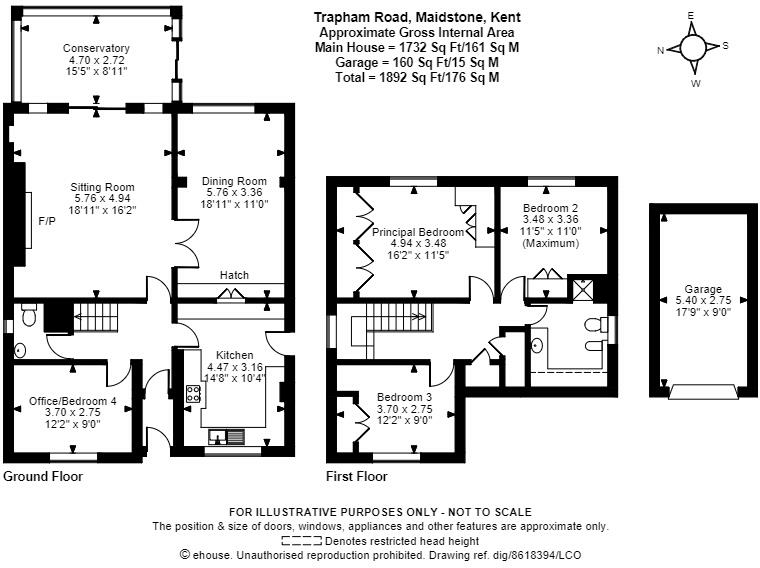 Trapham Road, Maidstone, Kent
Approximate Gross Internal Area
Main House = 1732 Sq Ft/161 Sq M
Garage = 160 Sq Ft/15 Sq M
Total = 1892 Sq Ft/176 Sq M

E
N
S
W

Conservatory
4.70 x 2.72
15'5" x 8'11"

Sitting Room
5.76 x 4.94
18'11" x 16'2"

F/P

Dining Room
5.76 x 3.36
18'11" x 11'0"

Hatch

Kitchen
4.47 x 3.16
14'8" x 10'4"

Office/Bedroom 4
3.70 x 2.75
12'2" x 9'0"

Ground Floor

Principal Bedroom
4.94 x 3.48
16'2" x 11'5"

Bedroom 2
3.48 x 3.36
11'5" x 11'0"
(Maximum)

Bedroom 3
3.70 x 2.75
12'2" x 9'0"

First Floor

Garage
5.40 x 2.75
17'9" x 9'0"

FOR ILLUSTRATIVE PURPOSES ONLY - NOT TO SCALE
The position & size of doors, windows, appliances and other features are approximate only.
Denotes restricted head height
© ehouse. Unauthorised reproduction prohibited. Drawing ref. dig/8618394/LCO